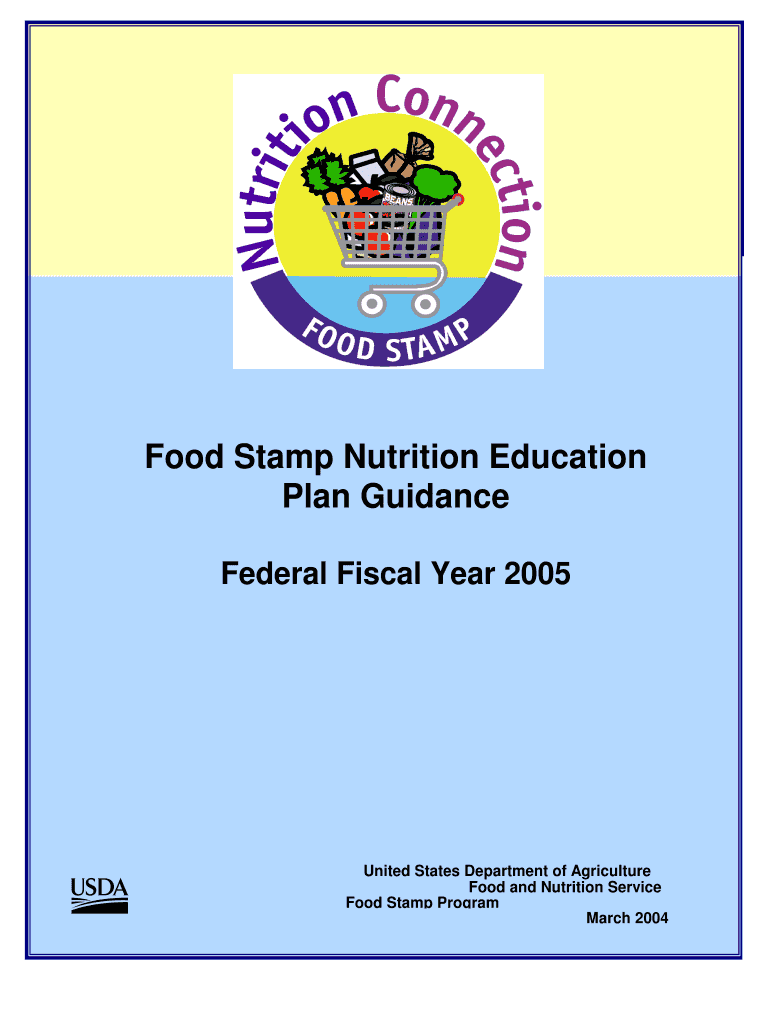 Nutrition Connection
BEANS
FOOD STAMP

Food Stamp Nutrition Education Plan Guidance

Federal Fiscal Year 2005

USDA

United States Department of Agriculture
Food and Nutrition Service
Food Stamp Program
March 2004